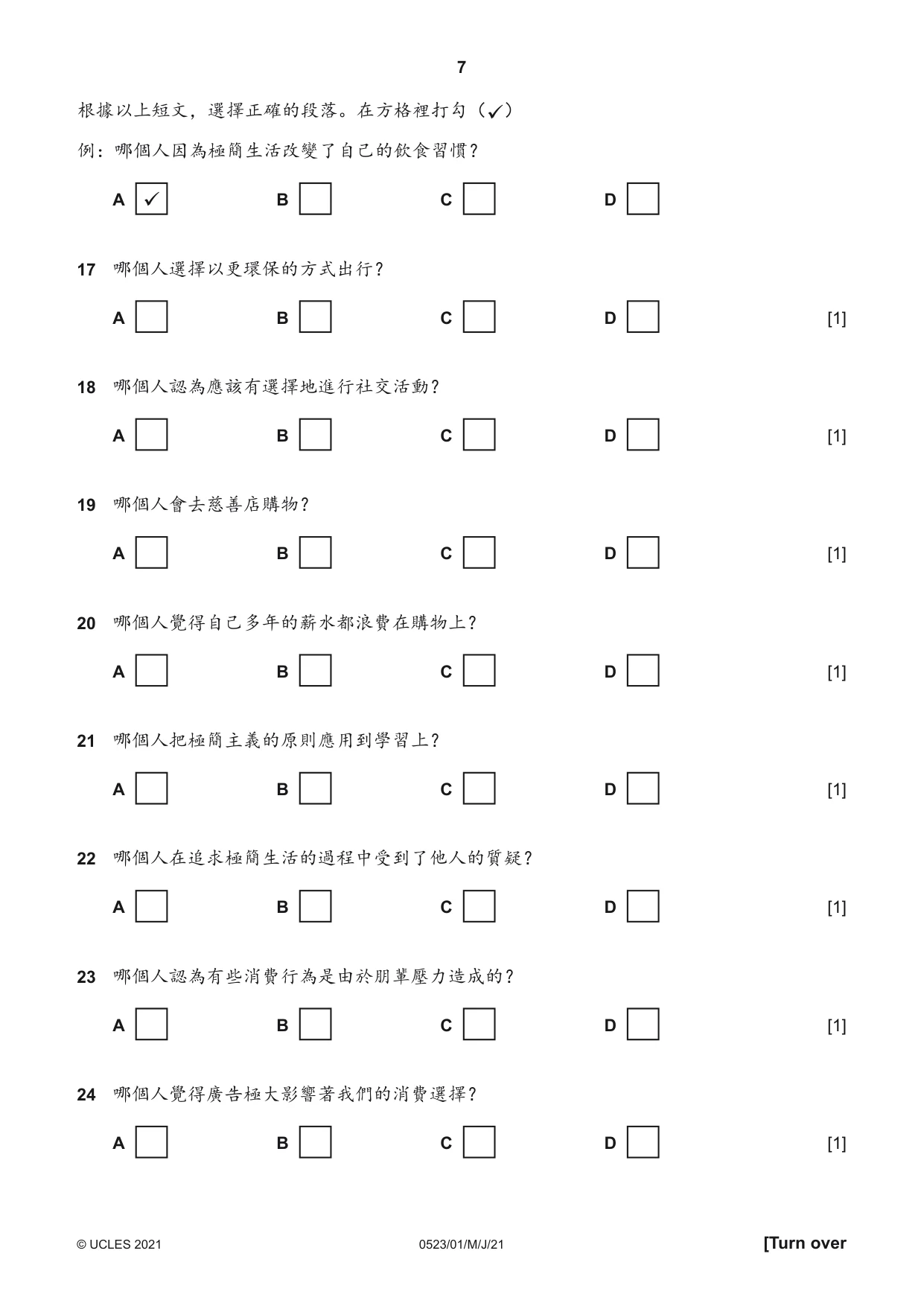 7

根據以上短文，選擇正確的段落。在方格裡打勾（✓）

例：哪個人因為極簡生活改變了自己的飲食習慣？

A ☑ B ☐ C ☐ D ☐

17 哪個人選擇以更環保的方式出行？

A ☐ B ☐ C ☐ D ☐ [1]

18 哪個人認為應該有選擇地進行社交活動？

A ☐ B ☐ C ☐ D ☐ [1]

19 哪個人會去慈善店購物？

A ☐ B ☐ C ☐ D ☐ [1]

20 哪個人覺得自己多年的薪水都浪費在購物上？

A ☐ B ☐ C ☐ D ☐ [1]

21 哪個人把極簡主義的原則應用到學習上？

A ☐ B ☐ C ☐ D ☐ [1]

22 哪個人在追求極簡生活的過程中受到了他人的質疑？

A ☐ B ☐ C ☐ D ☐ [1]

23 哪個人認為有些消費行為是由於朋輩壓力造成的？

A ☐ B ☐ C ☐ D ☐ [1]

24 哪個人覺得廣告極大影響著我們的消費選擇？

A ☐ B ☐ C ☐ D ☐ [1]

© UCLES 2021 0523/01/M/J/21 [Turn over